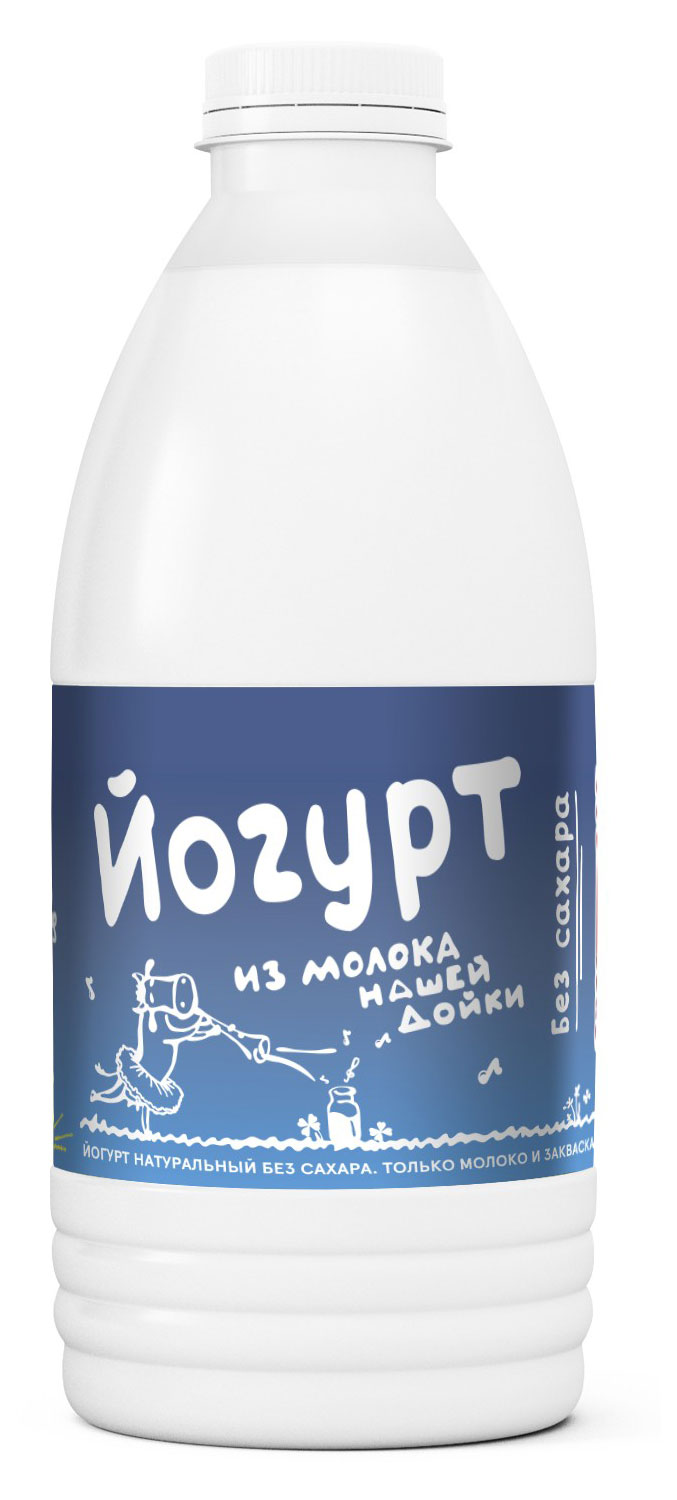 йогурт

из молока нашей дойки

Без сахара

ЙОГУРТ НАТУРАЛЬНЫЙ БЕЗ САХАРА. ТОЛЬКО МОЛОКО И ЗАКВАСКА